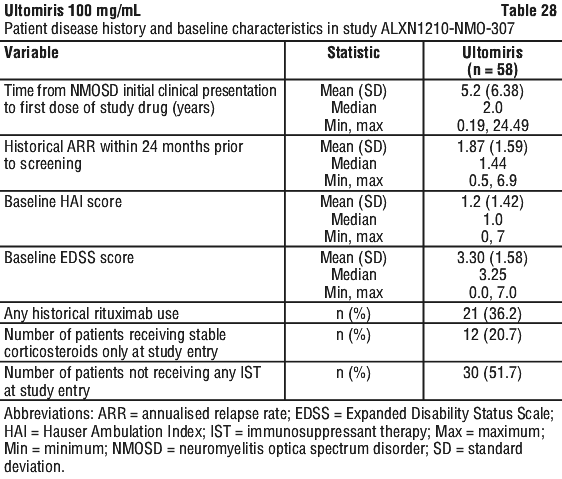 Ultomiris 100 mg/mL Table 28

Patient disease history and baseline characteristics in study ALXN1210-NMO-307

| Variable | Statistic | Ultomiris (n = 58) |
|---|---|---|
| Time from NMOSD initial clinical presentation to first dose of study drug (years) | Mean (SD) Median Min, max | 5.2 (6.38) 2.0 0.19, 24.49 |
| Historical ARR within 24 months prior to screening | Mean (SD) Median Min, max | 1.87 (1.59) 1.44 0.5, 6.9 |
| Baseline HAI score | Mean (SD) Median Min, max | 1.2 (1.42) 1.0 0, 7 |
| Baseline EDSS score | Mean (SD) Median Min, max | 3.30 (1.58) 3.25 0.0, 7.0 |
| Any historical rituximab use | n (%) | 21 (36.2) |
| Number of patients receiving stable corticosteroids only at study entry | n (%) | 12 (20.7) |
| Number of patients not receiving any IST at study entry | n (%) | 30 (51.7) |

Abbreviations: ARR = annualised relapse rate; EDSS = Expanded Disability Status Scale; HAI = Hauser Ambulation Index; IST = immunosuppressant therapy; Max = maximum; Min = minimum; NMOSD = neuromyelitis optica spectrum disorder; SD = standard deviation.